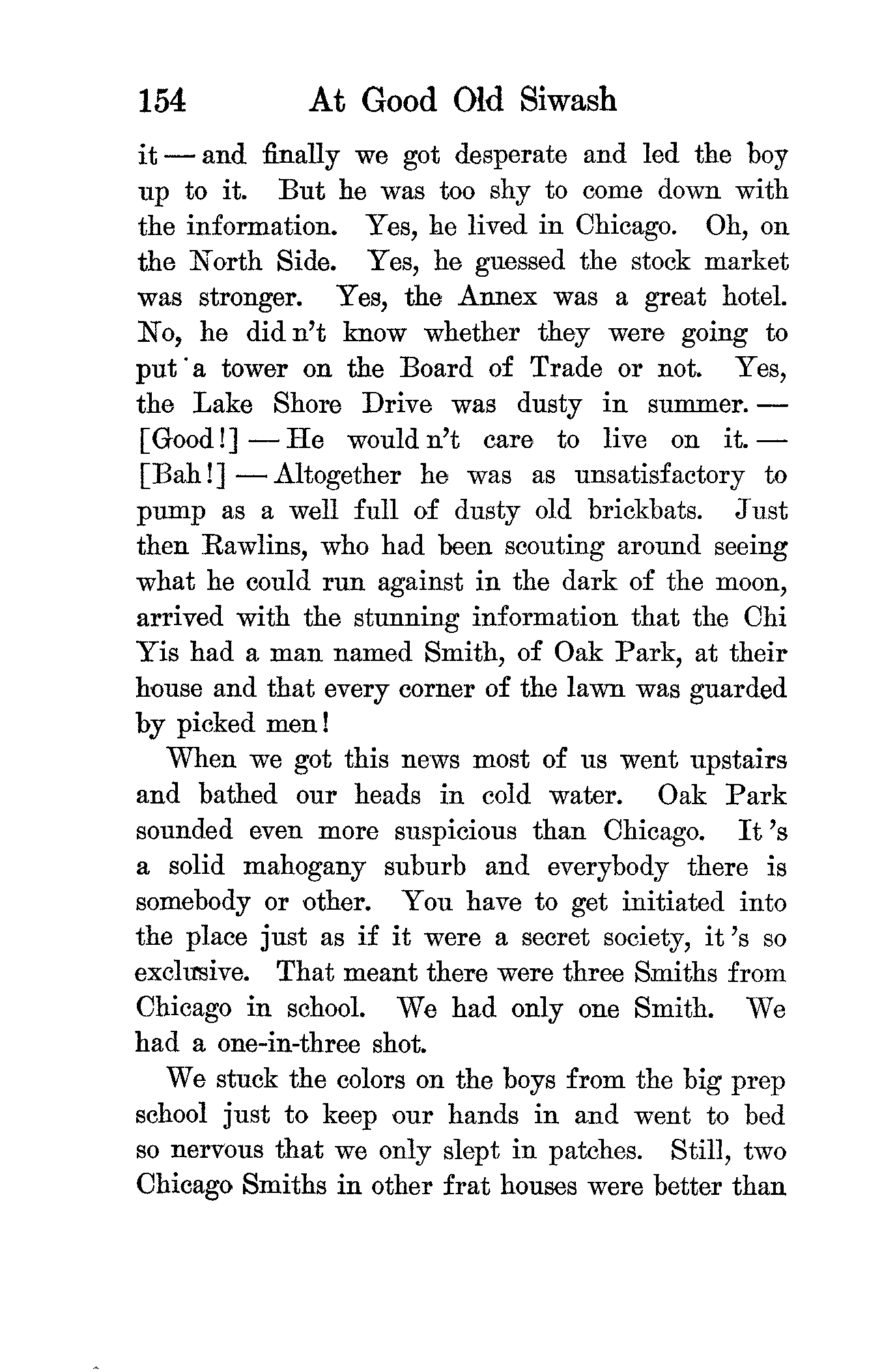 154 At Good Old Siwash

it — and finally we got desperate and led the boy up to it. But he was too shy to come down with the information. Yes, he lived in Chicago. Oh, on the North Side. Yes, he guessed the stock market was stronger. Yes, the Annex was a great hotel. No, he did n't know whether they were going to put a tower on the Board of Trade or not. Yes, the Lake Shore Drive was dusty in summer. — [Good!] — He would n't care to live on it. — [Bah!] — Altogether he was as unsatisfactory to pump as a well full of dusty old brickbats. Just then Rawlins, who had been scouting around seeing what he could run against in the dark of the moon, arrived with the stunning information that the Chi Yis had a man named Smith, of Oak Park, at their house and that every corner of the lawn was guarded by picked men!

When we got this news most of us went upstairs and bathed our heads in cold water. Oak Park sounded even more suspicious than Chicago. It 's a solid mahogany suburb and everybody there is somebody or other. You have to get initiated into the place just as if it were a secret society, it 's so exclusive. That meant there were three Smiths from Chicago in school. We had only one Smith. We had a one-in-three shot.

We stuck the colors on the boys from the big prep school just to keep our hands in and went to bed so nervous that we only slept in patches. Still, two Chicago Smiths in other frat houses were better than